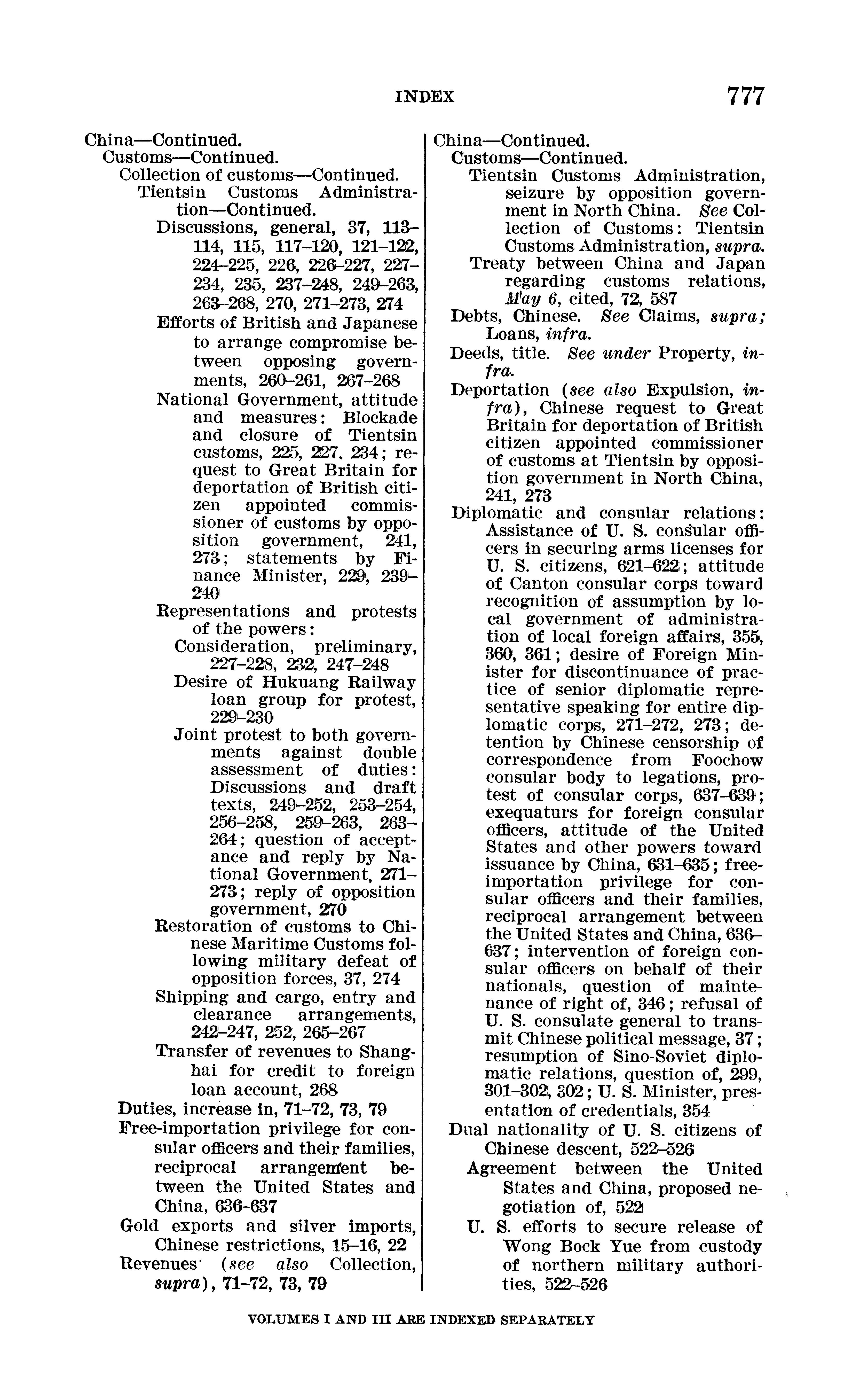 INDEX 777

China—Continued.
Customs—Continued.
Collection of customs—Continued.
Tientsin Customs Administration—Continued.
Discussions, general, 37, 113–114, 115, 117–120, 121–122, 224–225, 226, 226–227, 227–234, 235, 237–248, 249–263, 263–268, 270, 271–273, 274
Efforts of British and Japanese to arrange compromise between opposing governments, 260–261, 267–268
National Government, attitude and measures: Blockade and closure of Tientsin customs, 225, 227, 234; request to Great Britain for deportation of British citizen appointed commissioner of customs by opposition government, 241, 273; statements by Finance Minister, 229, 239–240
Representations and protests of the powers:
Consideration, preliminary, 227–228, 232, 247–248
Desire of Hukuang Railway loan group for protest, 229–230
Joint protest to both governments against double assessment of duties: Discussions and draft texts, 249–252, 253–254, 256–258, 259–263, 263–264; question of acceptance and reply by National Government, 271–273; reply of opposition government, 270
Restoration of customs to Chinese Maritime Customs following military defeat of opposition forces, 37, 274
Shipping and cargo, entry and clearance arrangements, 242–247, 252, 265–267
Transfer of revenues to Shanghai for credit to foreign loan account, 268
Duties, increase in, 71–72, 73, 79
Free-importation privilege for consular officers and their families, reciprocal arrangement between the United States and China, 636–637
Gold exports and silver imports, Chinese restrictions, 15–16, 22
Revenues (see also Collection, supra), 71–72, 73, 79

China—Continued.
Customs—Continued.
Tientsin Customs Administration, seizure by opposition government in North China. See Collection of Customs: Tientsin Customs Administration, supra.
Treaty between China and Japan regarding customs relations, May 6, cited, 72, 587
Debts, Chinese. See Claims, supra; Loans, infra.
Deeds, title. See under Property, infra.
Deportation (see also Expulsion, infra), Chinese request to Great Britain for deportation of British citizen appointed commissioner of customs at Tientsin by opposition government in North China, 241, 273
Diplomatic and consular relations: Assistance of U. S. consular officers in securing arms licenses for U. S. citizens, 621–622; attitude of Canton consular corps toward recognition of assumption by local government of administration of local foreign affairs, 355, 360, 361; desire of Foreign Minister for discontinuance of practice of senior diplomatic representative speaking for entire diplomatic corps, 271–272, 273; detention by Chinese censorship of correspondence from Foochow consular body to legations, protest of consular corps, 637–639; exequaturs for foreign consular officers, attitude of the United States and other powers toward issuance by China, 631–635; free-importation privilege for consular officers and their families, reciprocal arrangement between the United States and China, 636–637; intervention of foreign consular officers on behalf of their nationals, question of maintenance of right of, 346; refusal of U. S. consulate general to transmit Chinese political message, 37; resumption of Sino-Soviet diplomatic relations, question of, 299, 301–302, 302; U. S. Minister, presentation of credentials, 354
Dual nationality of U. S. citizens of Chinese descent, 522–526
Agreement between the United States and China, proposed negotiation of, 522
U. S. efforts to secure release of Wong Bock Yue from custody of northern military authorities, 522–526

VOLUMES I AND III ARE INDEXED SEPARATELY